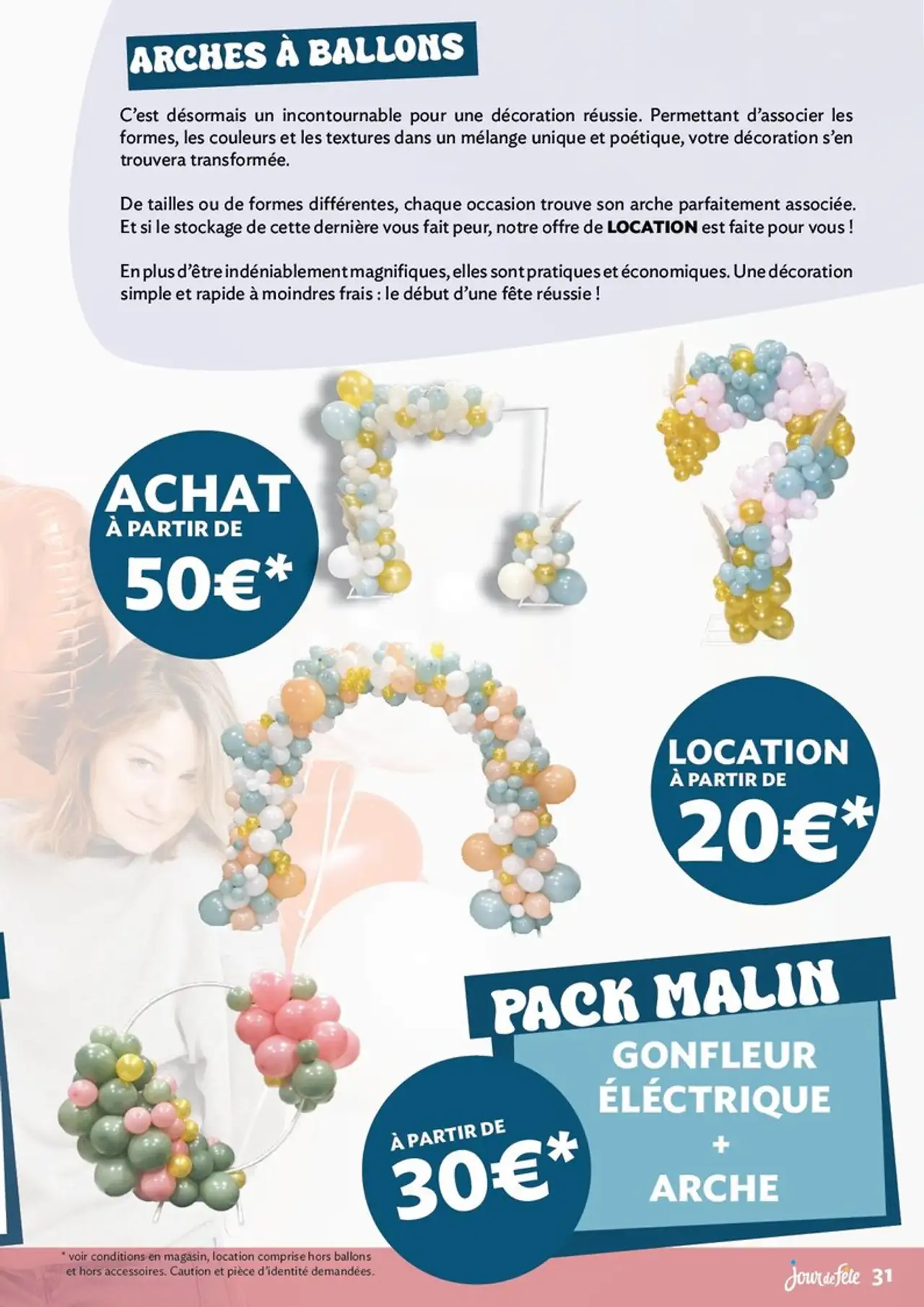 ARCHES À BALLONS

C'est désormais un incontournable pour une décoration réussie. Permettant d'associer les formes, les couleurs et les textures dans un mélange unique et poétique, votre décoration s'en trouvera transformée.

De tailles ou de formes différentes, chaque occasion trouve son arche parfaitement associée. Et si le stockage de cette dernière vous fait peur, notre offre de LOCATION est faite pour vous !

En plus d'être indéniablement magnifiques, elles sont pratiques et économiques. Une décoration simple et rapide à moindres frais : le début d'une fête réussie !

ACHAT À PARTIR DE 50€*

LOCATION À PARTIR DE 20€*

PACK MALIN

GONFLEUR ÉLÉCTRIQUE + ARCHE

À PARTIR DE 30€*

* voir conditions en magasin, location comprise hors ballons et hors accessoires. Caution et pièce d'identité demandées.

Jour de Fête 31